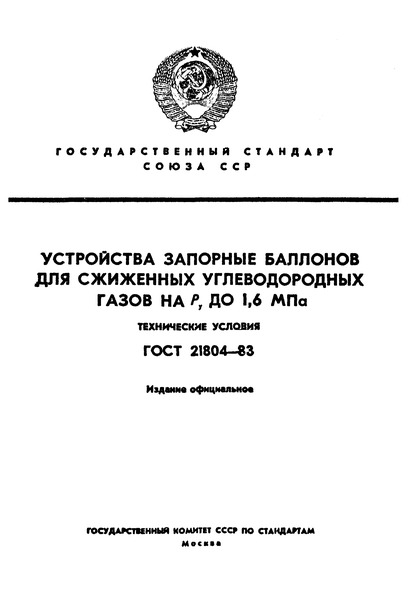 ГОСУДАРСТВЕННЫЙ СТАНДАРТ СОЮЗА ССР

УСТРОЙСТВА ЗАПОРНЫЕ БАЛЛОНОВ ДЛЯ СЖИЖЕННЫХ УГЛЕВОДОРОДНЫХ ГАЗОВ НА $P_y$ ДО 1,6 МПа

ТЕХНИЧЕСКИЕ УСЛОВИЯ

ГОСТ 21804—83

Издание официальное

ГОСУДАРСТВЕННЫЙ КОМИТЕТ СССР ПО СТАНДАРТАМ
Москва